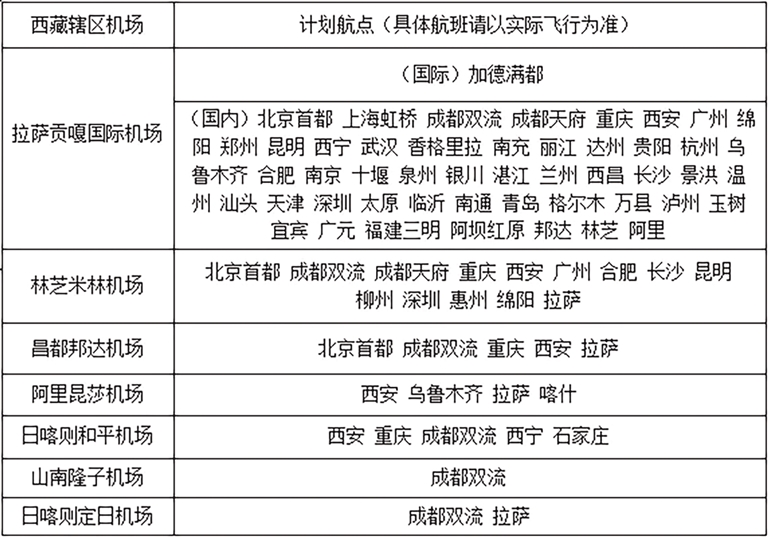 | 西藏辖区机场 | 计划航点（具体航班请以实际飞行为准） |
|---|---|
| 拉萨贡嘎国际机场 | （国际）加德满都 |
|  | （国内）北京首都 上海虹桥 成都双流 成都天府 重庆 西安 广州 绵阳 郑州 昆明 西宁 武汉 香格里拉 南充 丽江 达州 贵阳 杭州 乌鲁木齐 合肥 南京 十堰 泉州 银川 湛江 兰州 西昌 长沙 景洪 温州 汕头 天津 深圳 太原 临沂 南通 青岛 格尔木 万县 泸州 玉树 宜宾 广元 福建三明 阿坝红原 邦达 林芝 阿里 |
| 林芝米林机场 | 北京首都 成都双流 成都天府 重庆 西安 广州 合肥 长沙 昆明 柳州 深圳 惠州 绵阳 拉萨 |
| 昌都邦达机场 | 北京首都 成都双流 重庆 西安 拉萨 |
| 阿里昆莎机场 | 西安 乌鲁木齐 拉萨 喀什 |
| 日喀则和平机场 | 西安 重庆 成都双流 西宁 石家庄 |
| 山南隆子机场 | 成都双流 |
| 日喀则定日机场 | 成都双流 拉萨 |